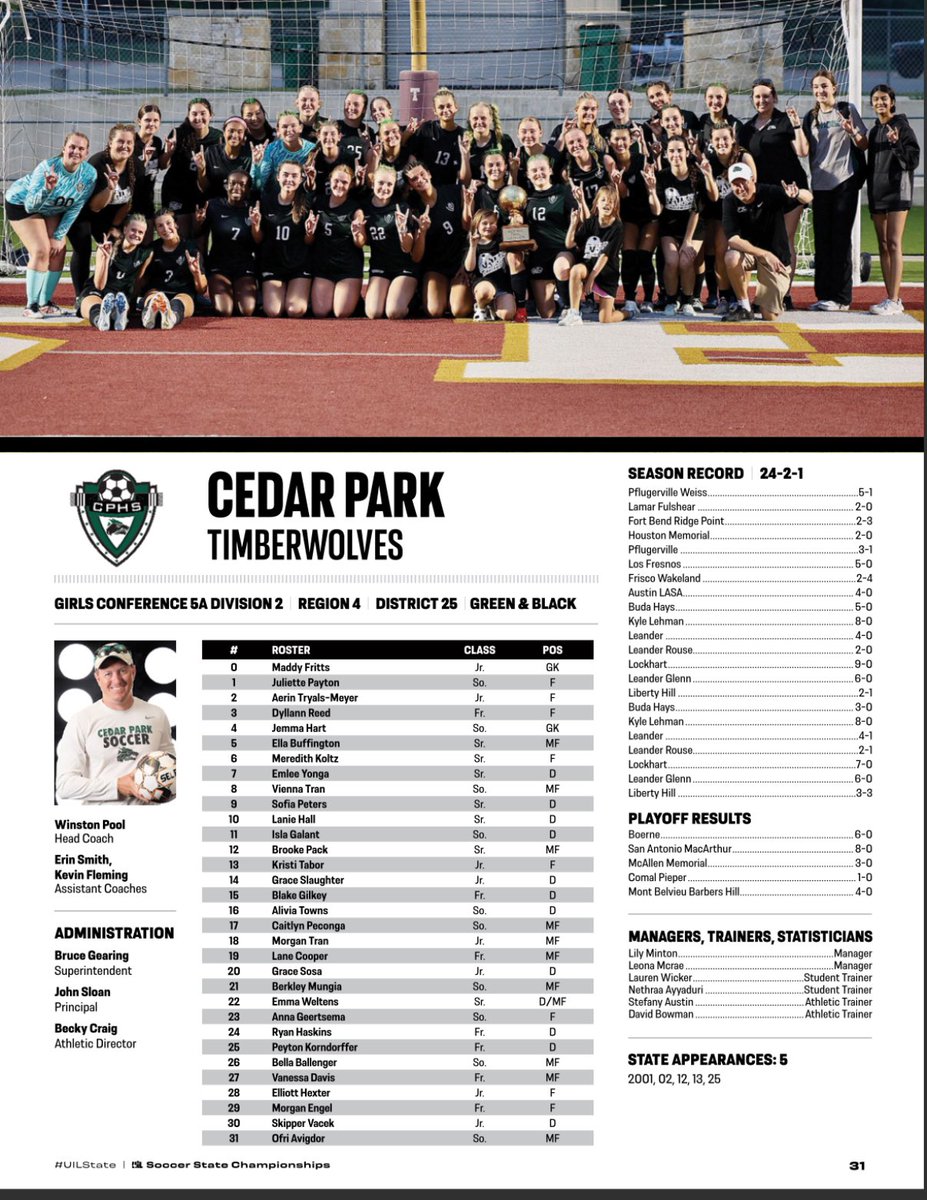 CPHS

CEDAR PARK
TIMBERWOLVES

GIRLS CONFERENCE 5A DIVISION 2 | REGION 4 | DISTRICT 25 | GREEN & BLACK

CEDAR PARK SOCCER

Winston Pool
Head Coach

Erin Smith, Kevin Fleming
Assistant Coaches

ADMINISTRATION

Bruce Gearing
Superintendent

John Sloan
Principal

Becky Craig
Athletic Director

| # | ROSTER | CLASS | POS |
|---|---|---|---|
| 0 | Maddy Fritts | Jr. | GK |
| 1 | Juliette Payton | So. | F |
| 2 | Aerin Tryals-Meyer | Jr. | F |
| 3 | Dyllann Reed | Fr. | F |
| 4 | Jemma Hart | So. | GK |
| 5 | Ella Buffington | Sr. | MF |
| 6 | Meredith Koltz | Sr. | F |
| 7 | Emlee Yonga | Sr. | D |
| 8 | Vienna Tran | So. | MF |
| 9 | Sofia Peters | Sr. | D |
| 10 | Lanie Hall | Sr. | D |
| 11 | Isla Galant | So. | D |
| 12 | Brooke Pack | Sr. | MF |
| 13 | Kristi Tabor | Jr. | F |
| 14 | Grace Slaughter | Jr. | D |
| 15 | Blake Gilkey | Fr. | D |
| 16 | Alivia Towns | So. | D |
| 17 | Caitlyn Peconga | So. | MF |
| 18 | Morgan Tran | Jr. | MF |
| 19 | Lane Cooper | Fr. | MF |
| 20 | Grace Sosa | Jr. | D |
| 21 | Berkley Mungia | So. | MF |
| 22 | Emma Weltens | Sr. | D/MF |
| 23 | Anna Geertsema | So. | F |
| 24 | Ryan Haskins | Fr. | D |
| 25 | Peyton Korndorffer | Fr. | D |
| 26 | Bella Ballenger | So. | MF |
| 27 | Vanessa Davis | Fr. | MF |
| 28 | Elliott Hexter | Jr. | F |
| 29 | Morgan Engel | Fr. | F |
| 30 | Skipper Vacek | Jr. | D |
| 31 | Ofri Avigdor | So. | MF |

SEASON RECORD | 24-2-1
Pflugerville Weiss 5-1
Lamar Fulshear 2-0
Fort Bend Ridge Point 2-3
Houston Memorial 2-0
Pflugerville 3-1
Los Fresnos 5-0
Frisco Wakeland 2-4
Austin LASA 4-0
Buda Hays 5-0
Kyle Lehman 8-0
Leander 4-0
Leander Rouse 2-0
Lockhart 9-0
Leander Glenn 6-0
Liberty Hill 2-1
Buda Hays 3-0
Kyle Lehman 8-0
Leander 4-1
Leander Rouse 2-1
Lockhart 7-0
Leander Glenn 6-0
Liberty Hill 3-3

PLAYOFF RESULTS
Boerne 6-0
San Antonio MacArthur 8-0
McAllen Memorial 3-0
Comal Pieper 1-0
Mont Belvieu Barbers Hill 4-0

MANAGERS, TRAINERS, STATISTICIANS
Lily Minton Manager
Leona Mcrae Manager
Lauren Wicker Student Trainer
Nethraa Ayyaduri Student Trainer
Stefany Austin Athletic Trainer
David Bowman Athletic Trainer

STATE APPEARANCES: 5
2001, 02, 12, 13, 25

#UILState | Soccer State Championships

31